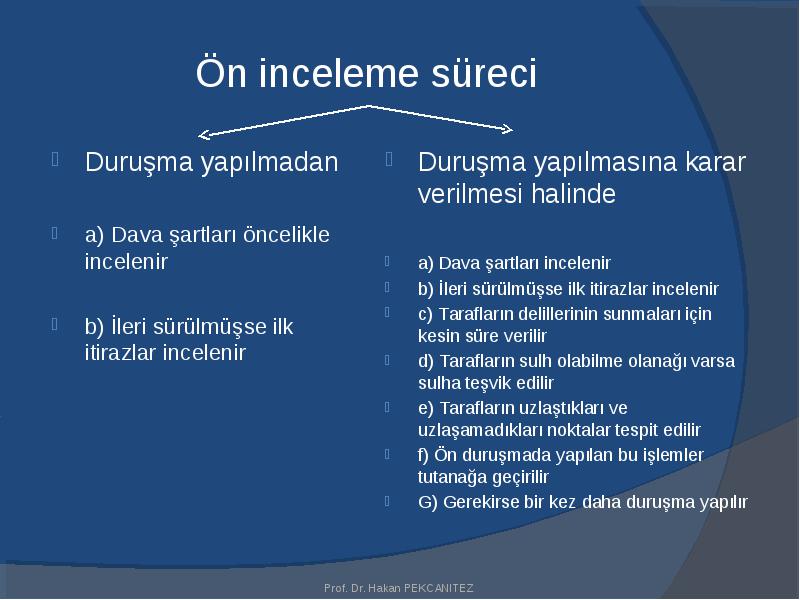 Ön inceleme süreci

Duruşma yapılmadan

a) Dava şartları öncelikle incelenir

b) İleri sürülmüşse ilk itirazlar incelenir

Duruşma yapılmasına karar verilmesi halinde

a) Dava şartları incelenir

b) İleri sürülmüşse ilk itirazlar incelenir

c) Tarafların delillerinin sunmaları için kesin süre verilir

d) Tarafların sulh olabilme olanağı varsa sulha teşvik edilir

e) Tarafların uzlaştıkları ve uzlaşamadıkları noktalar tespit edilir

f) Ön duruşmada yapılan bu işlemler tutanağa geçirilir

G) Gerekirse bir kez daha duruşma yapılır

Prof. Dr. Hakan PEKCANITEZ